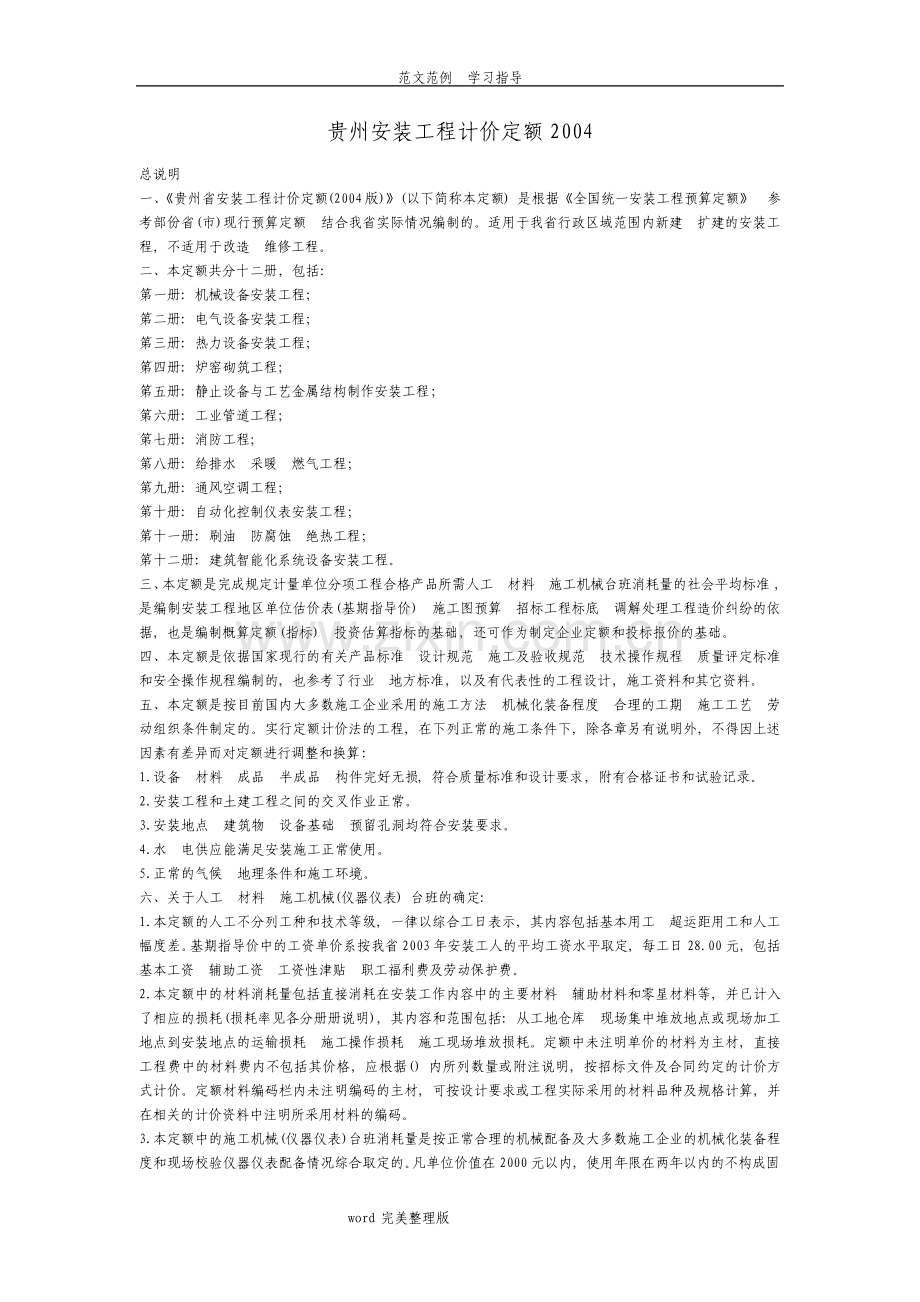 范文范例　学习指导

贵州安装工程计价定额2004

总说明

一、《贵州省安装工程计价定额(2004版)》(以下简称本定额) 是根据《全国统一安装工程预算定额》　参考部份省(市)现行预算定额　结合我省实际情况编制的。适用于我省行政区域范围内新建　扩建的安装工程，不适用于改造　维修工程。

二、本定额共分十二册，包括:

第一册: 机械设备安装工程;

第二册: 电气设备安装工程;

第三册: 热力设备安装工程;

第四册: 炉窑砌筑工程;

第五册: 静止设备与工艺金属结构制作安装工程;

第六册: 工业管道工程;

第七册: 消防工程;

第八册: 给排水　采暖　燃气工程;

第九册: 通风空调工程;

第十册: 自动化控制仪表安装工程;

第十一册: 刷油　防腐蚀　绝热工程;

第十二册: 建筑智能化系统设备安装工程。

三、本定额是完成规定计量单位分项工程合格产品所需人工　材料　施工机械台班消耗量的社会平均标准，是编制安装工程地区单位估价表(基期指导价)　施工图预算　招标工程标底　调解处理工程造价纠纷的依据，也是编制概算定额(指标)　投资估算指标的基础，还可作为制定企业定额和投标报价的基础。

四、本定额是依据国家现行的有关产品标准　设计规范　施工及验收规范　技术操作规程　质量评定标准和安全操作规程编制的，也参考了行业　地方标准，以及有代表性的工程设计，施工资料和其它资料。

五、本定额是按目前国内大多数施工企业采用的施工方法　机械化装备程度　合理的工期　施工工艺　劳动组织条件制定的。实行定额计价法的工程，在下列正常的施工条件下，除各章另有说明外，不得因上述因素有差异而对定额进行调整和换算:

1.设备　材料　成品　半成品　构件完好无损，符合质量标准和设计要求，附有合格证书和试验记录。

2.安装工程和土建工程之间的交叉作业正常。

3.安装地点　建筑物　设备基础　预留孔洞均符合安装要求。

4.水　电供应能满足安装施工正常使用。

5.正常的气候　地理条件和施工环境。

六、关于人工　材料　施工机械(仪器仪表) 台班的确定:

1.本定额的人工不分列工种和技术等级，一律以综合工日表示，其内容包括基本用工　超运距用工和人工幅度差。基期指导价中的工资单价系按我省2003年安装工人的平均工资水平取定，每工日28.00元，包括基本工资　辅助工资　工资性津贴　职工福利费及劳动保护费。

2.本定额中的材料消耗量包括直接消耗在安装工作内容中的主要材料　辅助材料和零星材料等，并已计入了相应的损耗(损耗率见各分册册说明)，其内容和范围包括: 从工地仓库　现场集中堆放地点或现场加工地点到安装地点的运输损耗　施工操作损耗　施工现场堆放损耗。定额中未注明单价的材料为主材，直接工程费中的材料费内不包括其价格，应根据() 内所列数量或附注说明，按招标文件及合同约定的计价方式计价。定额材料编码栏内未注明编码的主材，可按设计要求或工程实际采用的材料品种及规格计算，并在相关的计价资料中注明所采用材料的编码。

3.本定额中的施工机械(仪器仪表)台班消耗量是按正常合理的机械配备及大多数施工企业的机械化装备程度和现场校验仪器仪表配备情况综合取定的。凡单位价值在2000元以内，使用年限在两年以内的不构成固

word 完美整理版